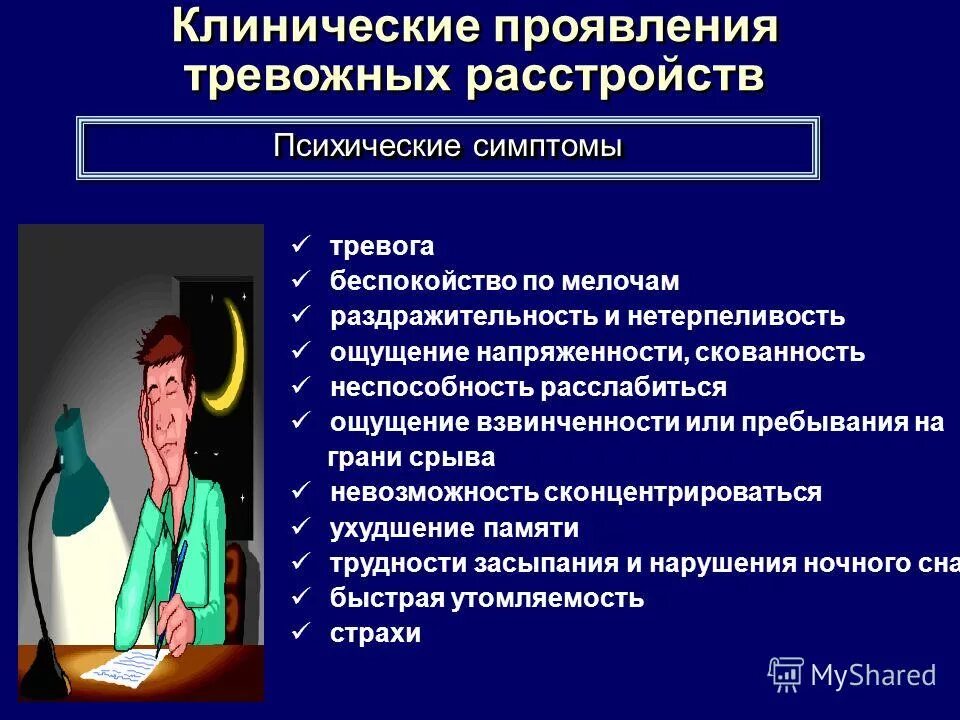 Клинические проявления тревожных расстройств

Психические симптомы

✓ тревога
✓ беспокойство по мелочам
✓ раздражительность и нетерпеливость
✓ ощущение напряженности, скованность
✓ неспособность расслабиться
✓ ощущение взвинченности или пребывания на грани срыва
✓ невозможность сконцентрироваться
✓ ухудшение памяти
✓ трудности засыпания и нарушения ночного сна
✓ быстрая утомляемость
✓ страхи

MyShared